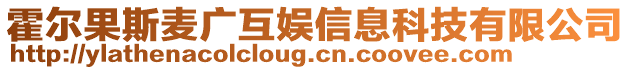 霍尔果斯麦广互娱信息科技有限公司
http://ylathenacolcloug.cn.coovee.com